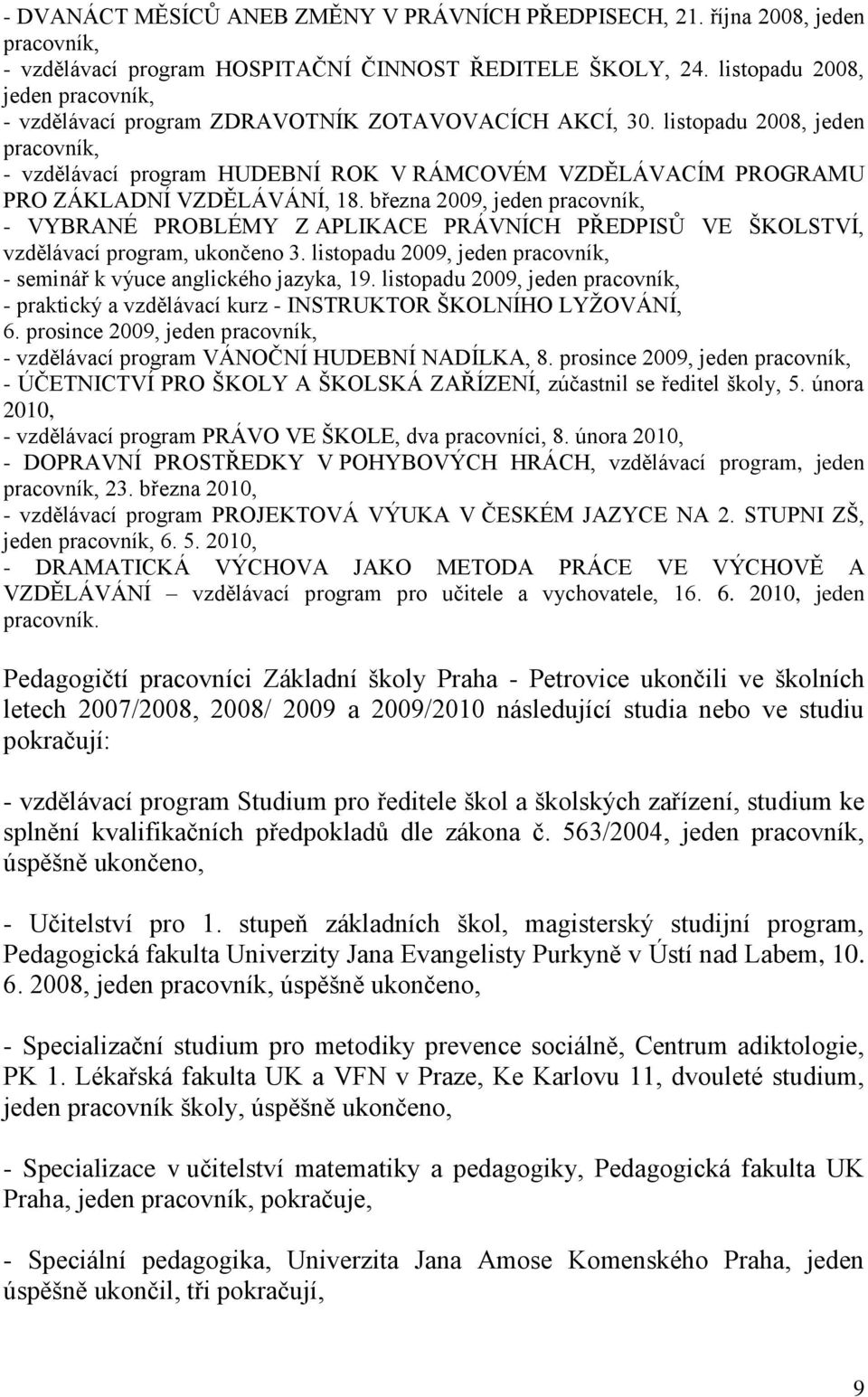 - DVANÁCT MĚSÍCŮ ANEB ZMĚNY V PRÁVNÍCH PŘEDPISECH, 21. října 2008, jeden pracovník,
- vzdělávací program HOSPITAČNÍ ČINNOST ŘEDITELE ŠKOLY, 24. listopadu 2008, jeden pracovník,
- vzdělávací program ZDRAVOTNÍK ZOTAVOVACÍCH AKCÍ, 30. listopadu 2008, jeden pracovník,
- vzdělávací program HUDEBNÍ ROK V RÁMCOVÉM VZDĚLÁVACÍM PROGRAMU PRO ZÁKLADNÍ VZDĚLÁVÁNÍ, 18. března 2009, jeden pracovník,
- VYBRANÉ PROBLÉMY Z APLIKACE PRÁVNÍCH PŘEDPISŮ VE ŠKOLSTVÍ, vzdělávací program, ukončeno 3. listopadu 2009, jeden pracovník,
- seminář k výuce anglického jazyka, 19. listopadu 2009, jeden pracovník,
- praktický a vzdělávací kurz - INSTRUKTOR ŠKOLNÍHO LYŽOVÁNÍ, 6. prosince 2009, jeden pracovník,
- vzdělávací program VÁNOČNÍ HUDEBNÍ NADÍLKA, 8. prosince 2009, jeden pracovník,
- ÚČETNICTVÍ PRO ŠKOLY A ŠKOLSKÁ ZAŘÍZENÍ, zúčastnil se ředitel školy, 5. února 2010,
- vzdělávací program PRÁVO VE ŠKOLE, dva pracovníci, 8. února 2010,
- DOPRAVNÍ PROSTŘEDKY V POHYBOVÝCH HRÁCH, vzdělávací program, jeden pracovník, 23. března 2010,
- vzdělávací program PROJEKTOVÁ VÝUKA V ČESKÉM JAZYCE NA 2. STUPNI ZŠ, jeden pracovník, 6. 5. 2010,
- DRAMATICKÁ VÝCHOVA JAKO METODA PRÁCE VE VÝCHOVĚ A VZDĚLÁVÁNÍ – vzdělávací program pro učitele a vychovatele, 16. 6. 2010, jeden pracovník.

Pedagogičtí pracovníci Základní školy Praha - Petrovice ukončili ve školních letech 2007/2008, 2008/ 2009 a 2009/2010 následující studia nebo ve studiu pokračují:

- vzdělávací program Studium pro ředitele škol a školských zařízení, studium ke splnění kvalifikačních předpokladů dle zákona č. 563/2004, jeden pracovník, úspěšně ukončeno,

- Učitelství pro 1. stupeň základních škol, magisterský studijní program, Pedagogická fakulta Univerzity Jana Evangelisty Purkyně v Ústí nad Labem, 10. 6. 2008, jeden pracovník, úspěšně ukončeno,

- Specializační studium pro metodiky prevence sociálně, Centrum adiktologie, PK 1. Lékařská fakulta UK a VFN v Praze, Ke Karlovu 11, dvouleté studium, jeden pracovník školy, úspěšně ukončeno,

- Specializace v učitelství matematiky a pedagogiky, Pedagogická fakulta UK Praha, jeden pracovník, pokračuje,

- Speciální pedagogika, Univerzita Jana Amose Komenského Praha, jeden úspěšně ukončil, tři pokračují,

9